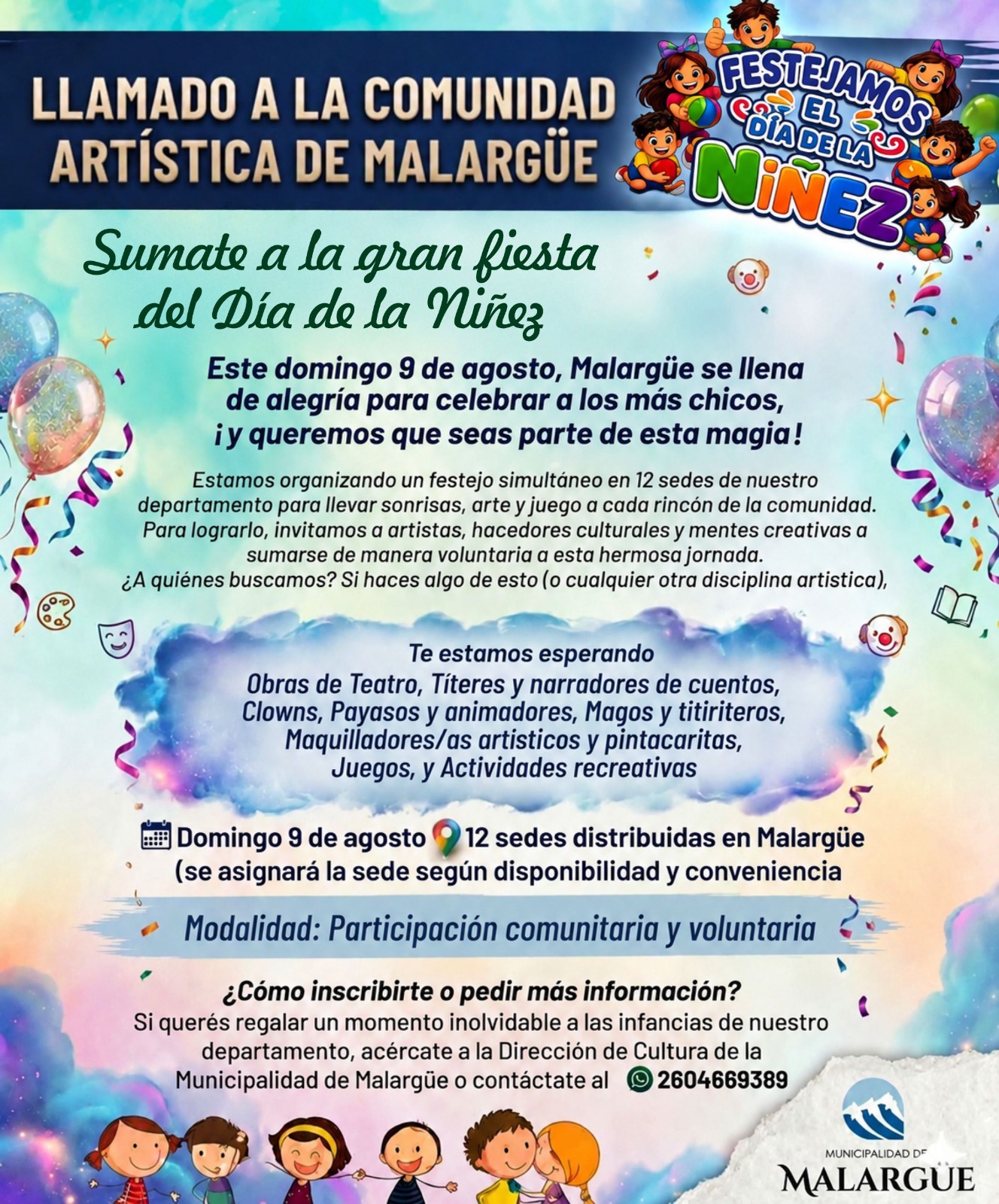 LLAMADO A LA COMUNIDAD ARTÍSTICA DE MALARGÜE

FESTEJAMOS EL DÍA DE LA NIÑEZ

Sumate a la gran fiesta del Día de la Niñez

Este domingo 9 de agosto, Malargüe se llena de alegría para celebrar a los más chicos, ¡y queremos que seas parte de esta magia!

Estamos organizando un festejo simultáneo en 12 sedes de nuestro departamento para llevar sonrisas, arte y juego a cada rincón de la comunidad. Para lograrlo, invitamos a artistas, hacedores culturales y mentes creativas a sumarse de manera voluntaria a esta hermosa jornada. ¿A quiénes buscamos? Si haces algo de esto (o cualquier otra disciplina artistica),

Te estamos esperando
Obras de Teatro, Títeres y narradores de cuentos,
Clowns, Payasos y animadores, Magos y titiriteros,
Maquilladores/as artisticos y pintacaritas,
Juegos, y Actividades recreativas

Domingo 9 de agosto 12 sedes distribuidas en Malargüe (se asignará la sede según disponibilidad y conveniencia

Modalidad: Participación comunitaria y voluntaria

¿Cómo inscribirte o pedir más información?
Si querés regalar un momento inolvidable a las infancias de nuestro departamento, acércate a la Dirección de Cultura de la Municipalidad de Malargüe o contáctate al 2604669389

MUNICIPALIDAD DE
MALARGÜE